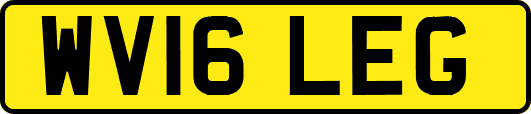 WV16 LEG